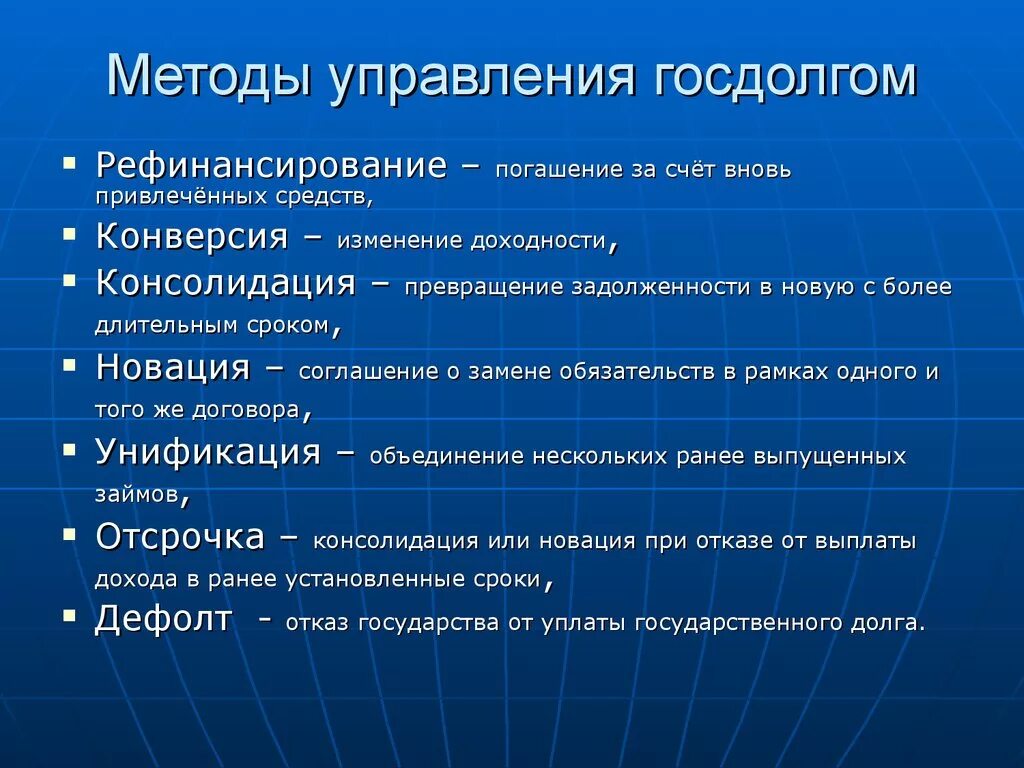 Методы управления госдолгом

▪ Рефинансирование – погашение за счёт вновь привлечённых средств,
▪ Конверсия – изменение доходности,
▪ Консолидация – превращение задолженности в новую с более длительным сроком,
▪ Новация – соглашение о замене обязательств в рамках одного и того же договора,
▪ Унификация – объединение нескольких ранее выпущенных займов,
▪ Отсрочка – консолидация или новация при отказе от выплаты дохода в ранее установленные сроки,
▪ Дефолт - отказ государства от уплаты государственного долга.